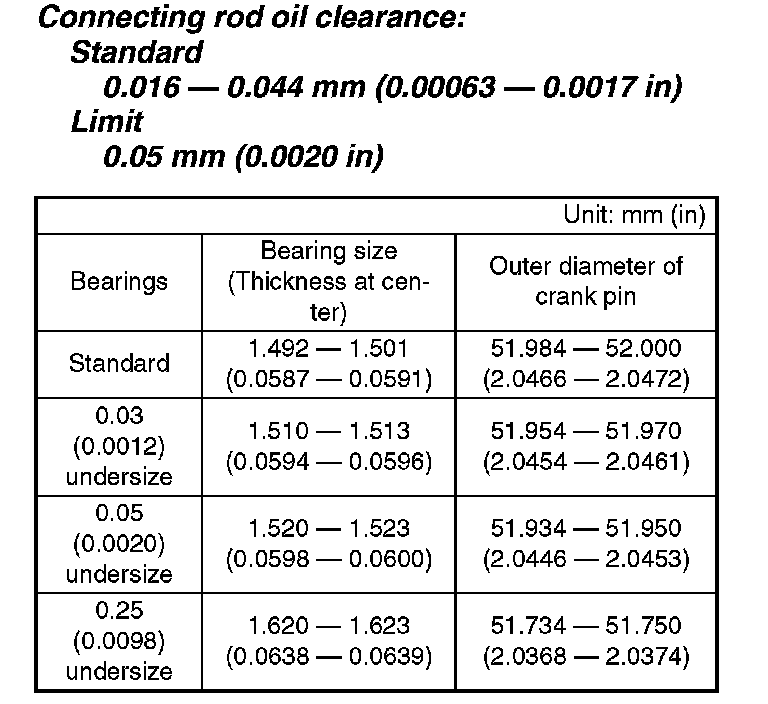 Connecting rod oil clearance:
Standard
0.016 — 0.044 mm (0.00063 — 0.0017 in)
Limit
0.05 mm (0.0020 in)

Unit: mm (in)

| Bearings | Bearing size (Thickness at center) | Outer diameter of crank pin |
|---|---|---|
| Standard | 1.492 — 1.501 (0.0587 — 0.0591) | 51.984 — 52.000 (2.0466 — 2.0472) |
| 0.03 (0.0012) undersize | 1.510 — 1.513 (0.0594 — 0.0596) | 51.954 — 51.970 (2.0454 — 2.0461) |
| 0.05 (0.0020) undersize | 1.520 — 1.523 (0.0598 — 0.0600) | 51.934 — 51.950 (2.0446 — 2.0453) |
| 0.25 (0.0098) undersize | 1.620 — 1.623 (0.0638 — 0.0639) | 51.734 — 51.750 (2.0368 — 2.0374) |